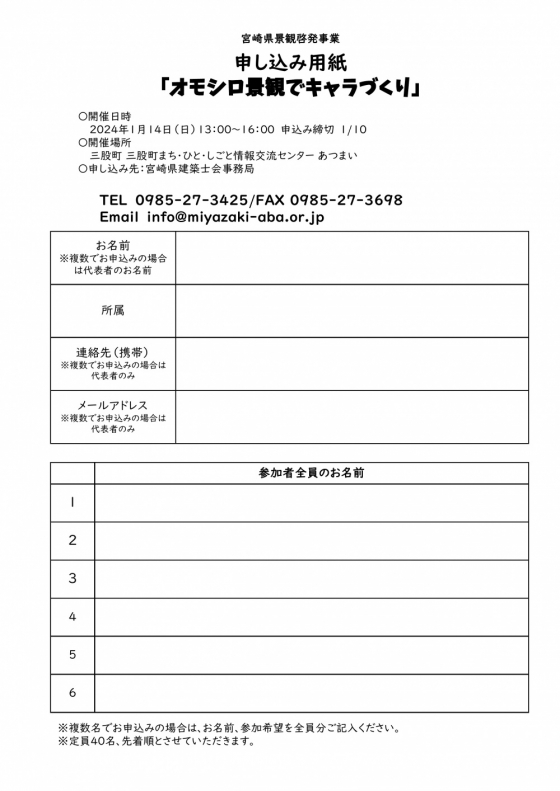 宮崎県景観啓発事業

申し込み用紙
「オモシロ景観でキャラづくり」

○開催日時
2024年1月14日（日）13:00～16:00 申込み締切 1/10
○開催場所
三股町 三股町まち・ひと・しごと情報交流センター あつまい
○申し込み先：宮崎県建築士会事務局

TEL 0985-27-3425/FAX 0985-27-3698
Email info@miyazaki-aba.or.jp

| お名前 ※複数でお申込みの場合は代表者のお名前 | |
|---|---|
| 所属 | |
| 連絡先（携帯） ※複数でお申込みの場合は代表者のみ | |
| メールアドレス ※複数でお申込みの場合は代表者のみ | |

| | 参加者全員のお名前 |
|---|---|
| 1 | |
| 2 | |
| 3 | |
| 4 | |
| 5 | |
| 6 | |

※複数名でお申込みの場合は、お名前、参加希望を全員分ご記入ください。
※定員40名、先着順とさせていただきます。